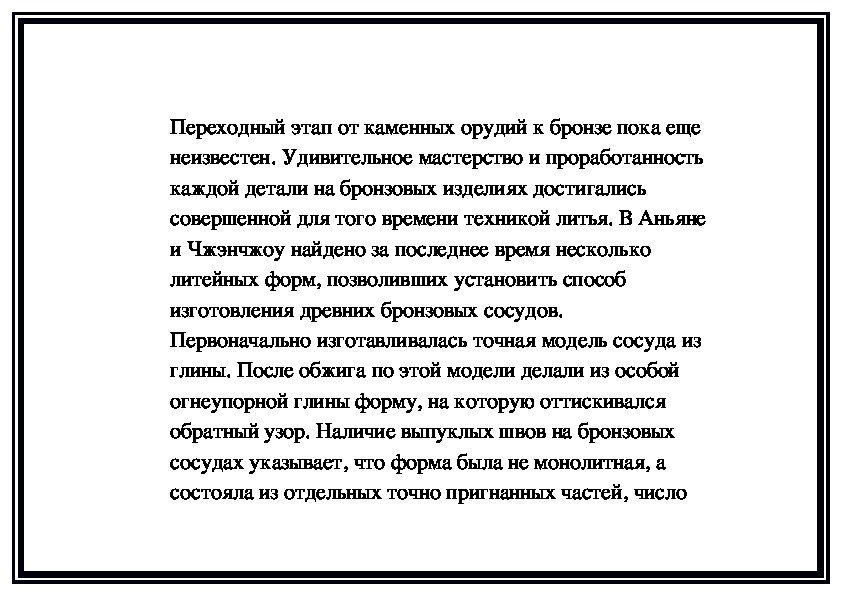 Переходный этап от каменных орудий к бронзе пока еще неизвестен. Удивительное мастерство и проработанность каждой детали на бронзовых изделиях достигались совершенной для того времени техникой литья. В Аньяне и Чжэнчжоу найдено за последнее время несколько литейных форм, позволивших установить способ изготовления древних бронзовых сосудов.
Первоначально изготавливалась точная модель сосуда из глины. После обжига по этой модели делали из особой огнеупорной глины форму, на которую оттискивался обратный узор. Наличие выпуклых швов на бронзовых сосудах указывает, что форма была не монолитная, а состояла из отдельных точно пригнанных частей, число